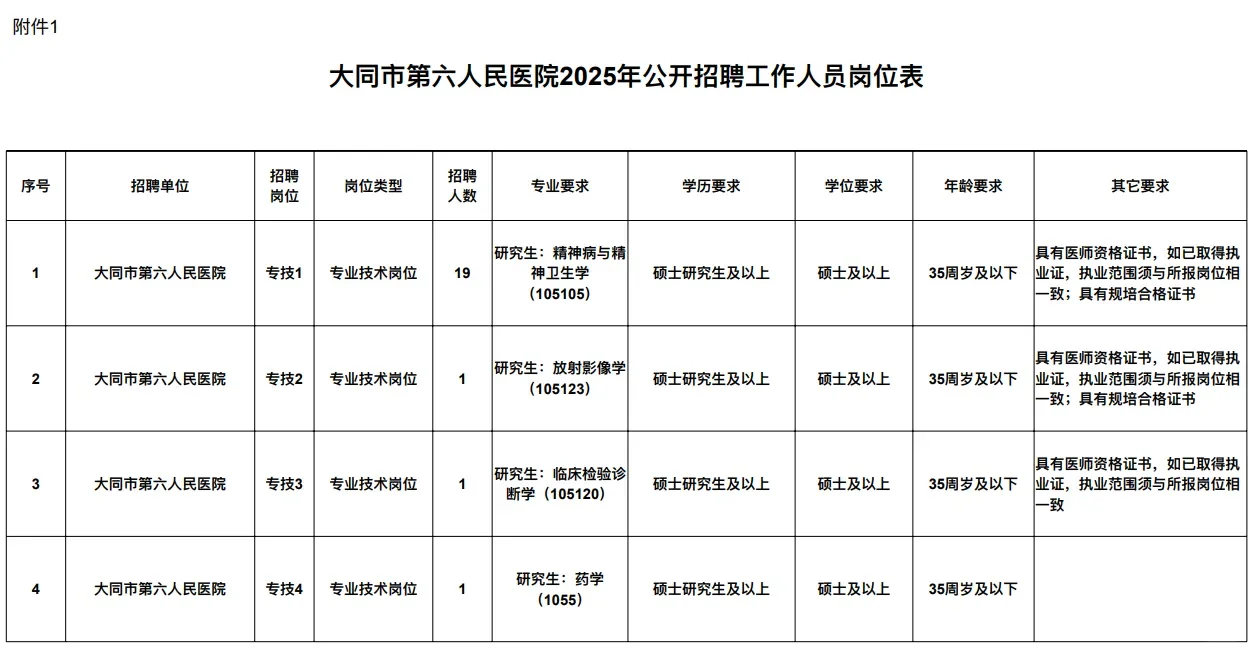 附件1

大同市第六人民医院2025年公开招聘工作人员岗位表

| 序号 | 招聘单位 | 招聘岗位 | 岗位类型 | 招聘人数 | 专业要求 | 学历要求 | 学位要求 | 年龄要求 | 其它要求 |
|---|---|---|---|---|---|---|---|---|---|
| 1 | 大同市第六人民医院 | 专技1 | 专业技术岗位 | 19 | 研究生：精神病与精神卫生学（105105） | 硕士研究生及以上 | 硕士及以上 | 35周岁及以下 | 具有医师资格证书，如已取得执业证，执业范围须与所报岗位相一致；具有规培合格证书 |
| 2 | 大同市第六人民医院 | 专技2 | 专业技术岗位 | 1 | 研究生：放射影像学（105123） | 硕士研究生及以上 | 硕士及以上 | 35周岁及以下 | 具有医师资格证书，如已取得执业证，执业范围须与所报岗位相一致；具有规培合格证书 |
| 3 | 大同市第六人民医院 | 专技3 | 专业技术岗位 | 1 | 研究生：临床检验诊断学（105120） | 硕士研究生及以上 | 硕士及以上 | 35周岁及以下 | 具有医师资格证书，如已取得执业证，执业范围须与所报岗位相一致 |
| 4 | 大同市第六人民医院 | 专技4 | 专业技术岗位 | 1 | 研究生：药学（1055） | 硕士研究生及以上 | 硕士及以上 | 35周岁及以下 | |